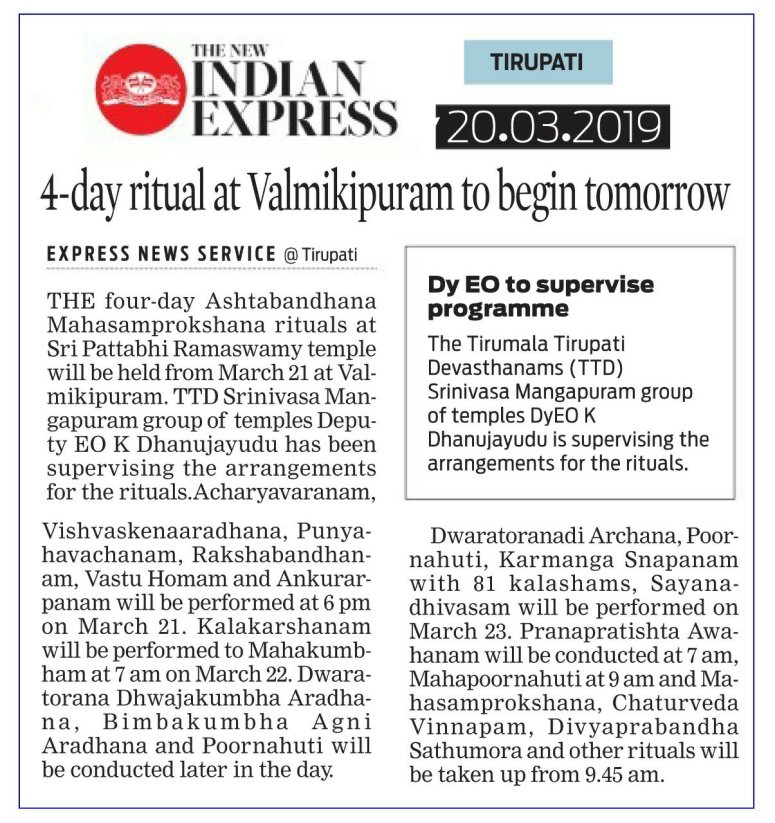 THE NEW INDIAN EXPRESS

TIRUPATI

20.03.2019

4-day ritual at Valmikipuram to begin tomorrow

EXPRESS NEWS SERVICE @ Tirupati

THE four-day Ashtabandhana Mahasamprokshana rituals at Sri Pattabhi Ramaswamy temple will be held from March 21 at Valmikipuram. TTD Srinivasa Mangapuram group of temples Deputy EO K Dhanujayudu has been supervising the arrangements for the rituals.Acharyavaranam, Vishvaskenaaradhana, Punyahavachanam, Rakshabandhanam, Vastu Homam and Ankurarpanam will be performed at 6 pm on March 21. Kalakarshanam will be performed to Mahakumbham at 7 am on March 22. Dwaratorana Dhwajakumbha Aradhana, Bimbakumbha Agni Aradhana and Poornahuti will be conducted later in the day.

Dy EO to supervise programme

The Tirumala Tirupati Devasthanams (TTD) Srinivasa Mangapuram group of temples DyEO K Dhanujayudu is supervising the arrangements for the rituals.

Dwaratoranadi Archana, Poornahuti, Karmanga Snapanam with 81 kalashams, Sayanadhivasam will be performed on March 23. Pranapratishta Awahanam will be conducted at 7 am, Mahapoornahuti at 9 am and Mahasamprokshana, Chaturveda Vinnapam, Divyaprabandha Sathumora and other rituals will be taken up from 9.45 am.